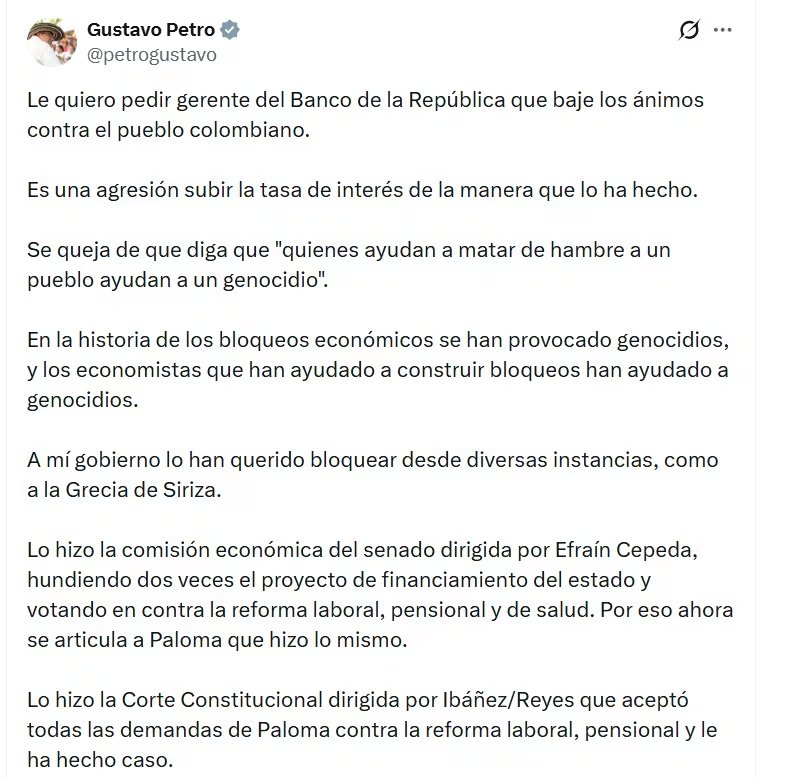 Gustavo Petro
@petrogustavo

Le quiero pedir gerente del Banco de la República que baje los ánimos contra el pueblo colombiano.

Es una agresión subir la tasa de interés de la manera que lo ha hecho.

Se queja de que diga que "quienes ayudan a matar de hambre a un pueblo ayudan a un genocidio".

En la historia de los bloqueos económicos se han provocado genocidios, y los economistas que han ayudado a construir bloqueos han ayudado a genocidios.

A mí gobierno lo han querido bloquear desde diversas instancias, como a la Grecia de Siriza.

Lo hizo la comisión económica del senado dirigida por Efraín Cepeda, hundiendo dos veces el proyecto de financiamiento del estado y votando en contra la reforma laboral, pensional y de salud. Por eso ahora se articula a Paloma que hizo lo mismo.

Lo hizo la Corte Constitucional dirigida por Ibáñez/Reyes que aceptó todas las demandas de Paloma contra la reforma laboral, pensional y le ha hecho caso.